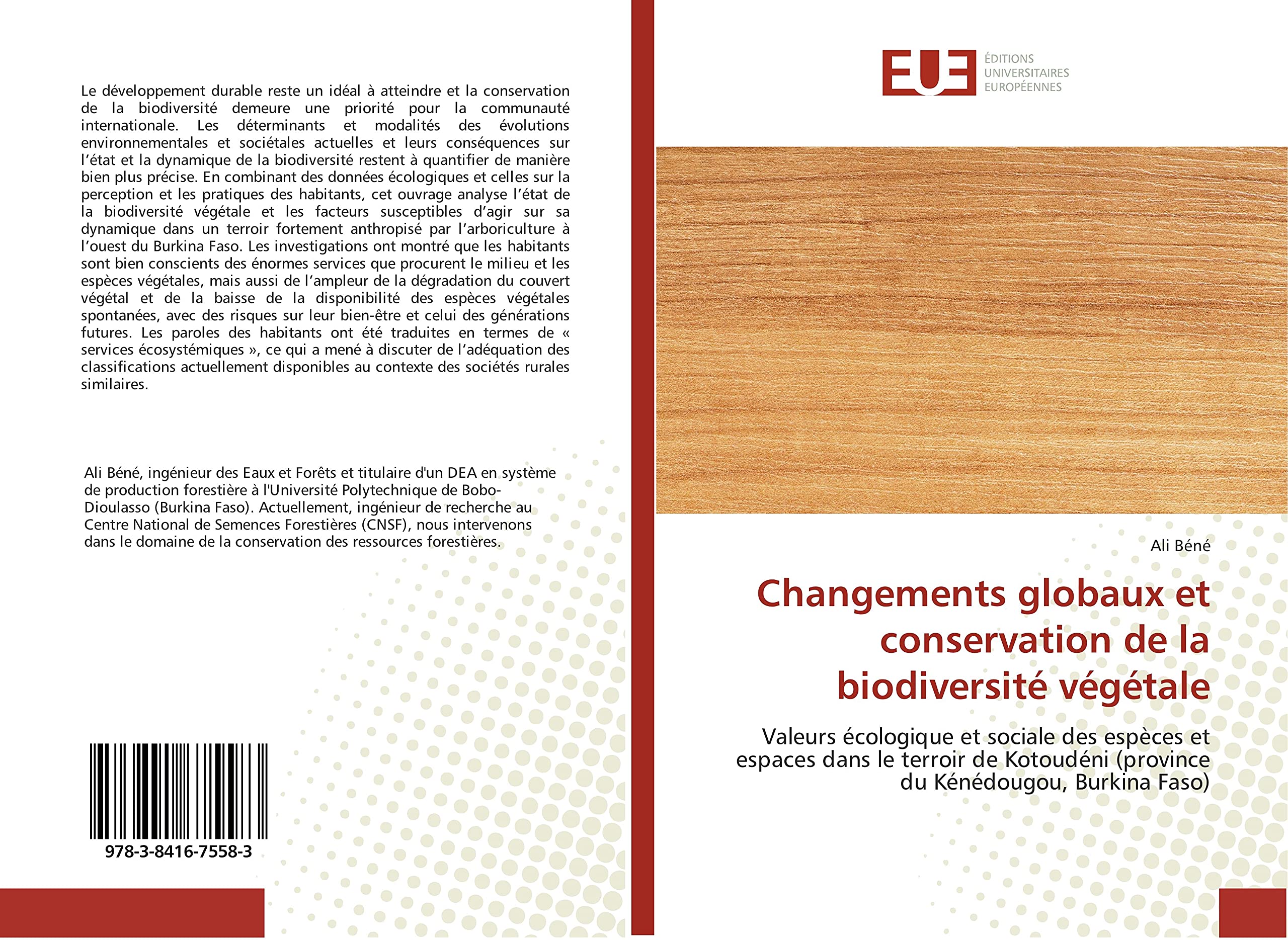 Le développement durable reste un idéal à atteindre et la conservation de la biodiversité demeure une priorité pour la communauté internationale. Les déterminants et modalités des évolutions environnementales et sociétales actuelles et leurs conséquences sur l'état et la dynamique de la biodiversité restent à quantifier de manière bien plus précise. En combinant des données écologiques et celles sur la perception et les pratiques des habitants, cet ouvrage analyse l'état de la biodiversité végétale et les facteurs susceptibles d'agir sur sa dynamique dans un terroir fortement anthropisé par l'arboriculture à l'ouest du Burkina Faso. Les investigations ont montré que les habitants sont bien conscients des énormes services que procurent le milieu et les espèces végétales, mais aussi de l'ampleur de la dégradation du couvert végétal et de la baisse de la disponibilité des espèces végétales spontanées, avec des risques sur leur bien-être et celui des générations futures. Les paroles des habitants ont été traduites en termes de « services écosystémiques », ce qui a mené à discuter de l'adéquation des classifications actuellement disponibles au contexte des sociétés rurales similaires.

Ali Béné, ingénieur des Eaux et Forêts et titulaire d'un DEA en système de production forestière à l'Université Polytechnique de Bobo-Dioulasso (Burkina Faso). Actuellement, ingénieur de recherche au Centre National de Semences Forestières (CNSF), nous intervenons dans le domaine de la conservation des ressources forestières.

978-3-8416-7558-3

EUE
ÉDITIONS
UNIVERSITAIRES
EUROPÉENNES

Ali Béné

Changements globaux et conservation de la biodiversité végétale

Valeurs écologique et sociale des espèces et espaces dans le terroir de Kotoudéni (province du Kénédougou, Burkina Faso)